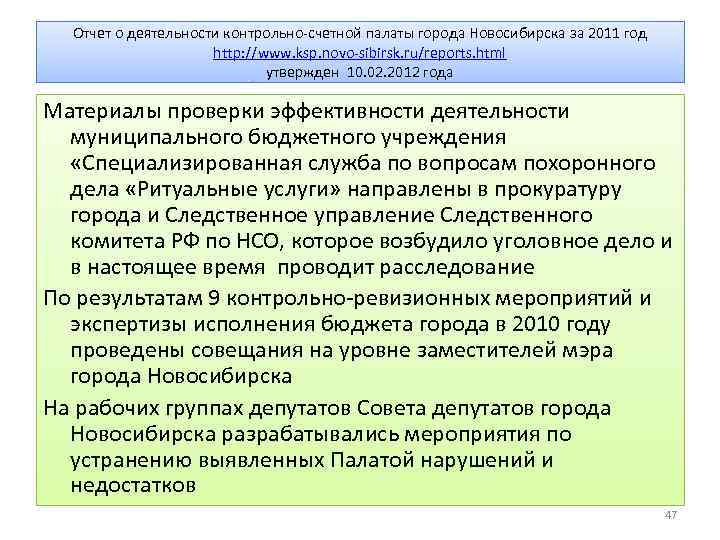 Отчет о деятельности контрольно-счетной палаты города Новосибирска за 2011 год http://www.ksp.novo-sibirsk.ru/reports.html утвержден 10.02.2012 года

Материалы проверки эффективности деятельности муниципального бюджетного учреждения «Специализированная служба по вопросам похоронного дела «Ритуальные услуги» направлены в прокуратуру города и Следственное управление Следственного комитета РФ по НСО, которое возбудило уголовное дело и в настоящее время проводит расследование

По результатам 9 контрольно-ревизионных мероприятий и экспертизы исполнения бюджета города в 2010 году проведены совещания на уровне заместителей мэра города Новосибирска

На рабочих группах депутатов Совета депутатов города Новосибирска разрабатывались мероприятия по устранению выявленных Палатой нарушений и недостатков

47